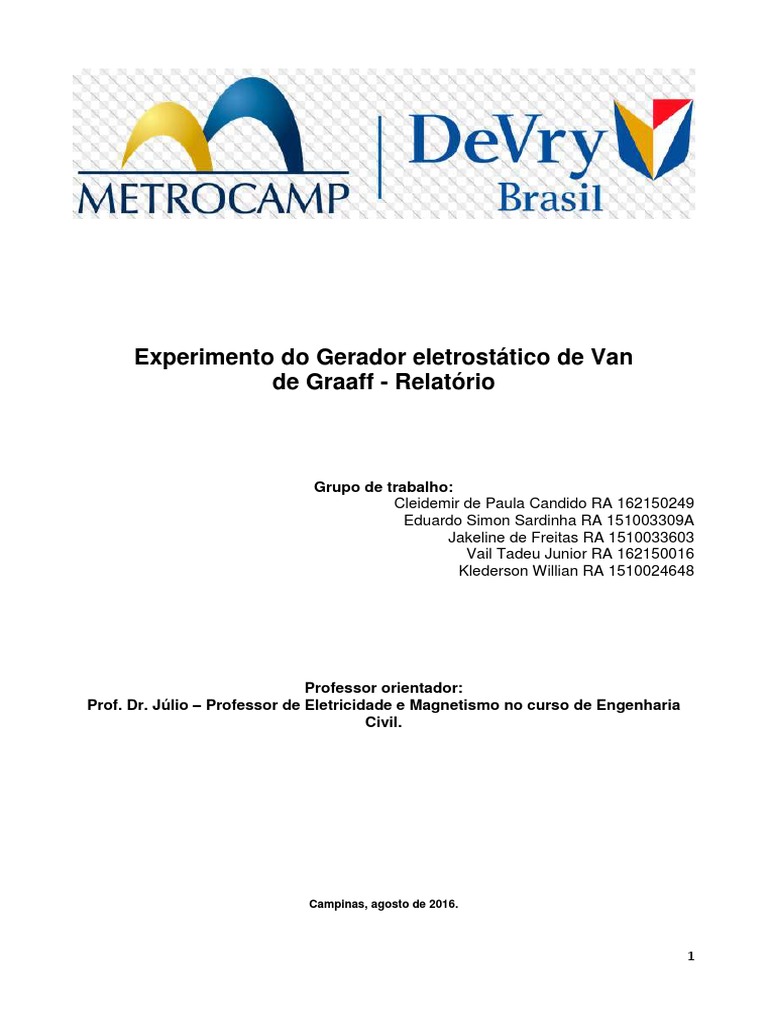 METROCAMP

DeVry Brasil

Experimento do Gerador eletrostático de Van de Graaff - Relatório

Grupo de trabalho:
Cleidemir de Paula Candido RA 162150249
Eduardo Simon Sardinha RA 151003309A
Jakeline de Freitas RA 1510033603
Vail Tadeu Junior RA 162150016
Klederson Willian RA 1510024648

Professor orientador:
Prof. Dr. Júlio – Professor de Eletricidade e Magnetismo no curso de Engenharia Civil.

Campinas, agosto de 2016.

1